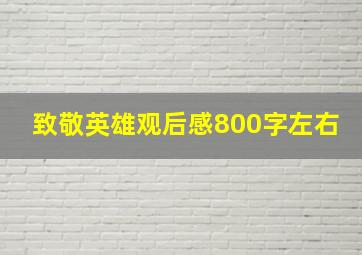 致敬英雄观后感800字左右